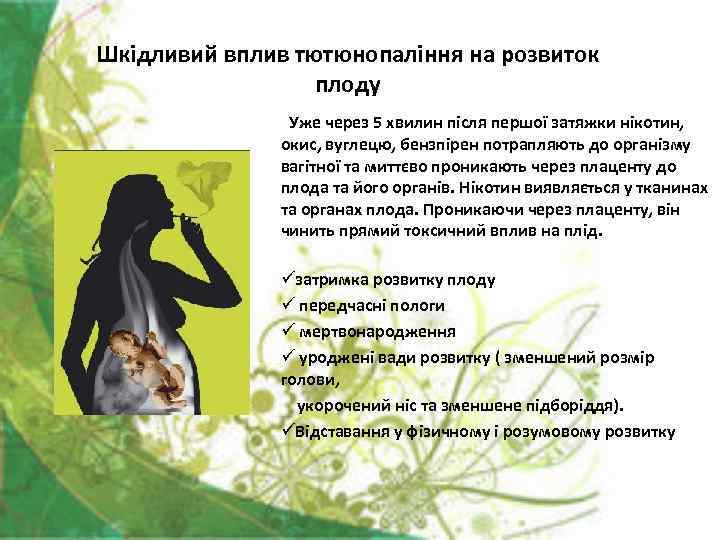 Шкідливий вплив тютюнопаління на розвиток плоду

Уже через 5 хвилин після першої затяжки нікотин, окис, вуглецю, бензпірен потрапляють до організму вагітної та миттєво проникають через плаценту до плода та його органів. Нікотин виявляється у тканинах та органах плода. Проникаючи через плаценту, він чинить прямий токсичний вплив на плід.

✓затримка розвитку плоду
✓ передчасні пологи
✓ мертвонародження
✓ уроджені вади розвитку ( зменшений розмір голови,
укорочений ніс та зменшене підборіддя).
✓Відставання у фізичному і розумовому розвитку